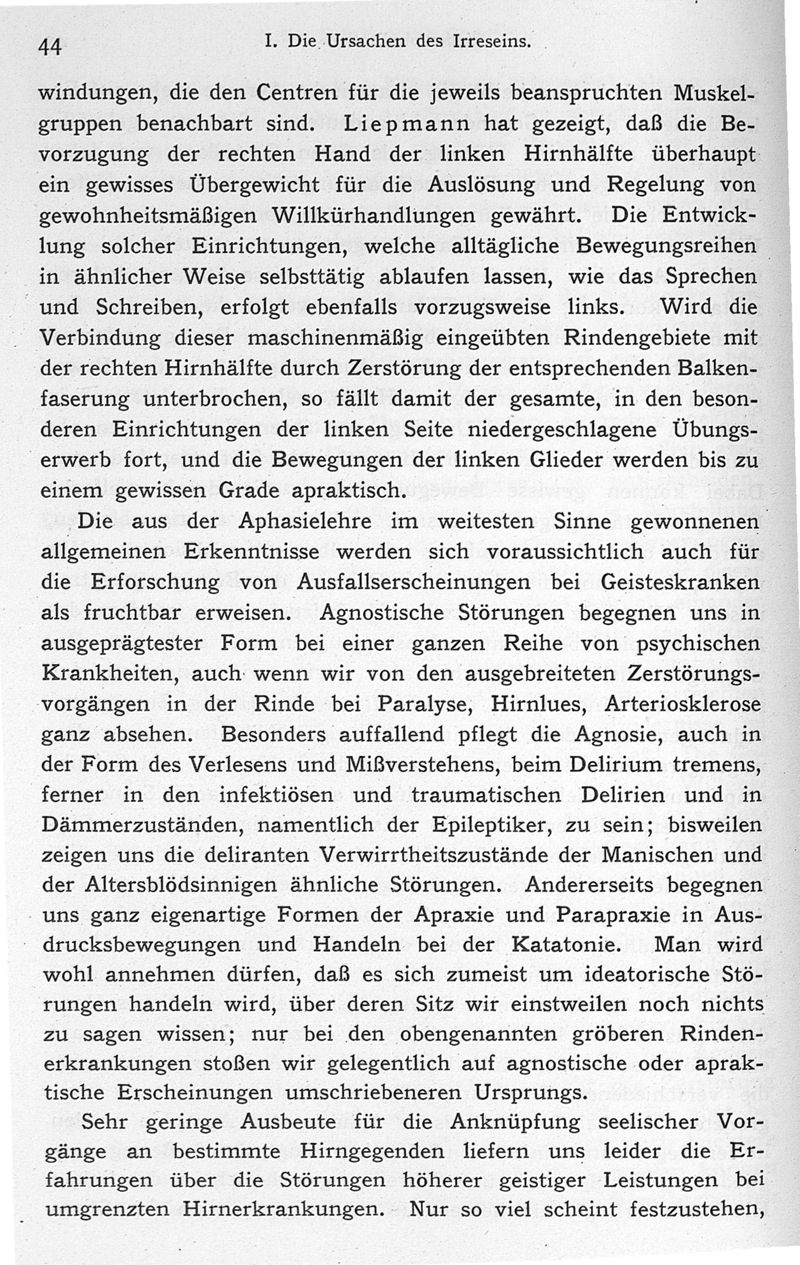 44 I. Die Ursachen des Irreseins.

windungen, die den Centren für die jeweils beanspruchten Muskelgruppen benachbart sind. Liepmann hat gezeigt, daß die Bevorzugung der rechten Hand der linken Hirnhälfte überhaupt ein gewisses Übergewicht für die Auslösung und Regelung von gewohnheitsmäßigen Willkürhandlungen gewährt. Die Entwicklung solcher Einrichtungen, welche alltägliche Bewegungsreihen in ähnlicher Weise selbsttätig ablaufen lassen, wie das Sprechen und Schreiben, erfolgt ebenfalls vorzugsweise links. Wird die Verbindung dieser maschinenmäßig eingeübten Rindengebiete mit der rechten Hirnhälfte durch Zerstörung der entsprechenden Balkenfaserung unterbrochen, so fällt damit der gesamte, in den besonderen Einrichtungen der linken Seite niedergeschlagene Übungserwerb fort, und die Bewegungen der linken Glieder werden bis zu einem gewissen Grade apraktisch.

Die aus der Aphasielehre im weitesten Sinne gewonnenen allgemeinen Erkenntnisse werden sich voraussichtlich auch für die Erforschung von Ausfallserscheinungen bei Geisteskranken als fruchtbar erweisen. Agnostische Störungen begegnen uns in ausgeprägtester Form bei einer ganzen Reihe von psychischen Krankheiten, auch wenn wir von den ausgebreiteten Zerstörungsvorgängen in der Rinde bei Paralyse, Hirnlues, Arteriosklerose ganz absehen. Besonders auffallend pflegt die Agnosie, auch in der Form des Verlesens und Mißverstehens, beim Delirium tremens, ferner in den infektiösen und traumatischen Delirien und in Dämmerzuständen, namentlich der Epileptiker, zu sein; bisweilen zeigen uns die deliranten Verwirrtheitszustände der Manischen und der Altersblödsinnigen ähnliche Störungen. Andererseits begegnen uns ganz eigenartige Formen der Apraxie und Parapraxie in Ausdrucksbewegungen und Handeln bei der Katatonie. Man wird wohl annehmen dürfen, daß es sich zumeist um ideatorische Störungen handeln wird, über deren Sitz wir einstweilen noch nichts zu sagen wissen; nur bei den obengenannten gröberen Rindenerkrankungen stoßen wir gelegentlich auf agnostische oder apraktische Erscheinungen umschriebeneren Ursprungs.

Sehr geringe Ausbeute für die Anknüpfung seelischer Vorgänge an bestimmte Hirngegenden liefern uns leider die Erfahrungen über die Störungen höherer geistiger Leistungen bei umgrenzten Hirnerkrankungen. Nur so viel scheint festzustehen,